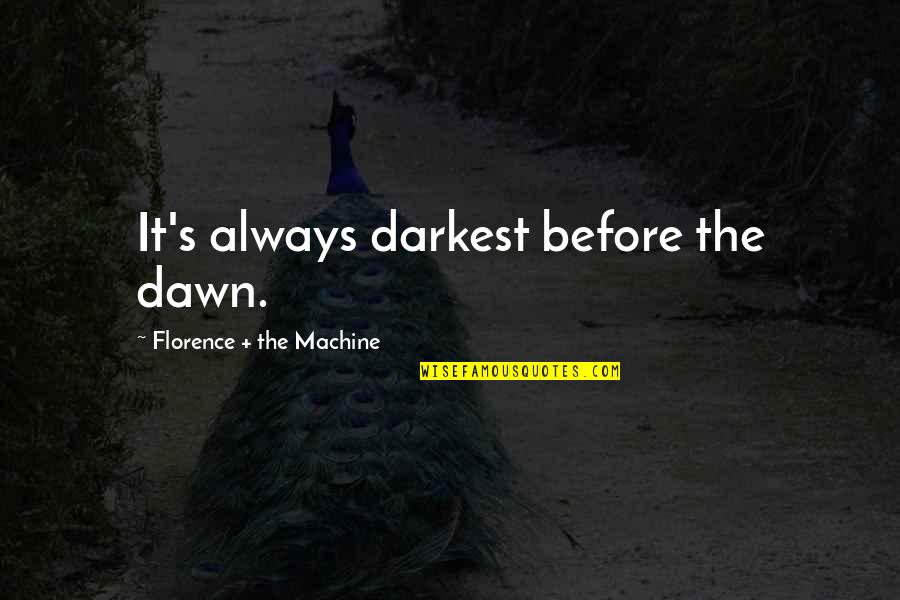 It's always darkest before the dawn.

~ Florence + the Machine

WISEFAMOUSQUOTES.COM